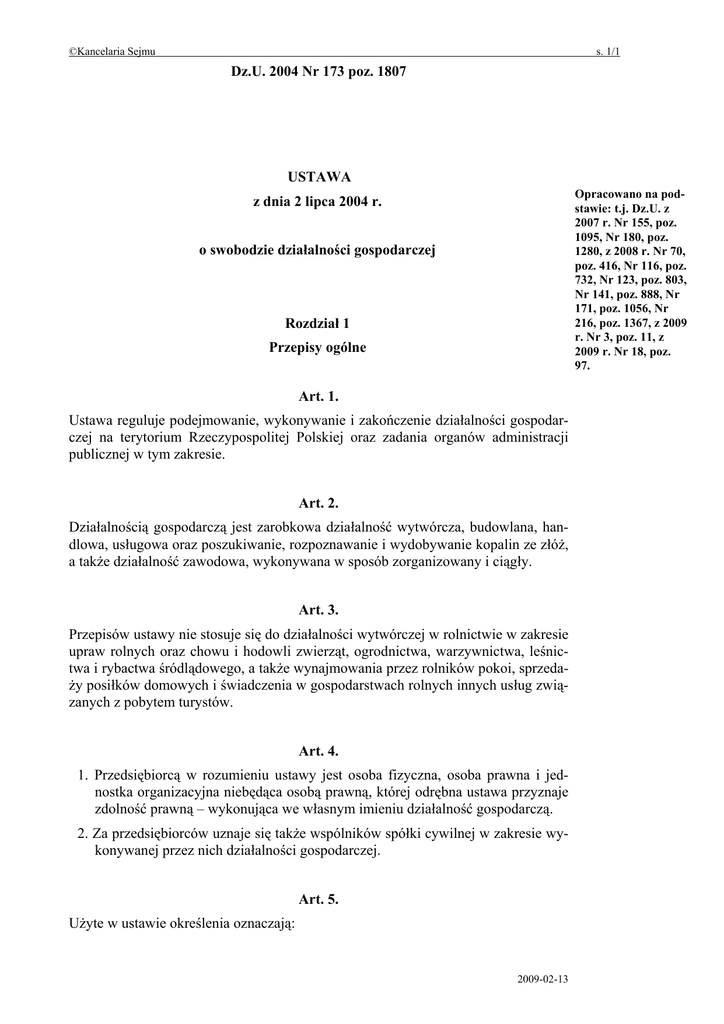 ©Kancelaria Sejmu s. 1/1

Dz.U. 2004 Nr 173 poz. 1807

USTAWA

z dnia 2 lipca 2004 r.

o swobodzie działalności gospodarczej

Opracowano na podstawie: t.j. Dz.U. z 2007 r. Nr 155, poz. 1095, Nr 180, poz. 1280, z 2008 r. Nr 70, poz. 416, Nr 116, poz. 732, Nr 123, poz. 803, Nr 141, poz. 888, Nr 171, poz. 1056, Nr 216, poz. 1367, z 2009 r. Nr 3, poz. 11, z 2009 r. Nr 18, poz. 97.

Rozdział 1

Przepisy ogólne

Art. 1.

Ustawa reguluje podejmowanie, wykonywanie i zakończenie działalności gospodarczej na terytorium Rzeczypospolitej Polskiej oraz zadania organów administracji publicznej w tym zakresie.

Art. 2.

Działalnością gospodarczą jest zarobkowa działalność wytwórcza, budowlana, handlowa, usługowa oraz poszukiwanie, rozpoznawanie i wydobywanie kopalin ze złóż, a także działalność zawodowa, wykonywana w sposób zorganizowany i ciągły.

Art. 3.

Przepisów ustawy nie stosuje się do działalności wytwórczej w rolnictwie w zakresie upraw rolnych oraz chowu i hodowli zwierząt, ogrodnictwa, warzywnictwa, leśnictwa i rybactwa śródlądowego, a także wynajmowania przez rolników pokoi, sprzedaży posiłków domowych i świadczenia w gospodarstwach rolnych innych usług związanych z pobytem turystów.

Art. 4.

1. Przedsiębiorcą w rozumieniu ustawy jest osoba fizyczna, osoba prawna i jednostka organizacyjna niebędąca osobą prawną, której odrębna ustawa przyznaje zdolność prawną – wykonująca we własnym imieniu działalność gospodarczą.

2. Za przedsiębiorców uznaje się także wspólników spółki cywilnej w zakresie wykonywanej przez nich działalności gospodarczej.

Art. 5.

Użyte w ustawie określenia oznaczają:

2009-02-13